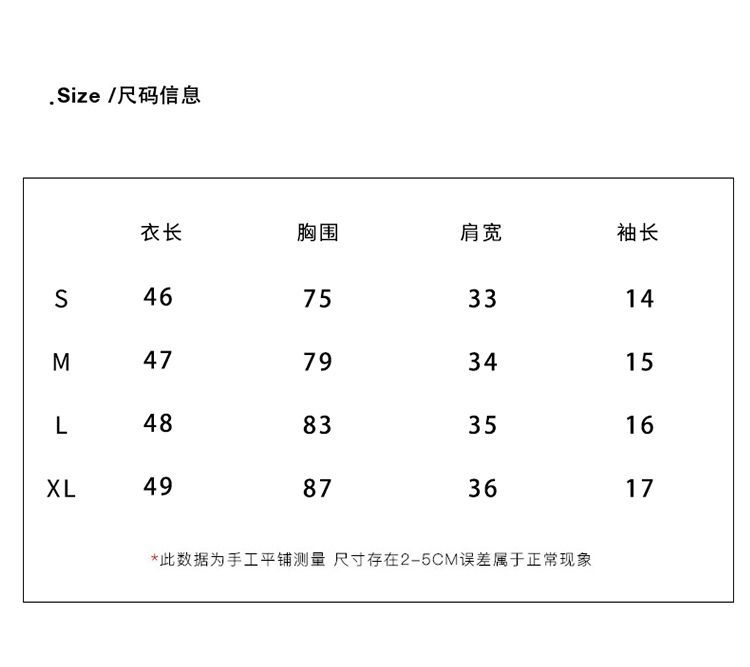 .Size /尺码信息

|  | 衣长 | 胸围 | 肩宽 | 袖长 |
|---|---|---|---|---|
| S | 46 | 75 | 33 | 14 |
| M | 47 | 79 | 34 | 15 |
| L | 48 | 83 | 35 | 16 |
| XL | 49 | 87 | 36 | 17 |

*此数据为手工平铺测量 尺寸存在2-5CM误差属于正常现象